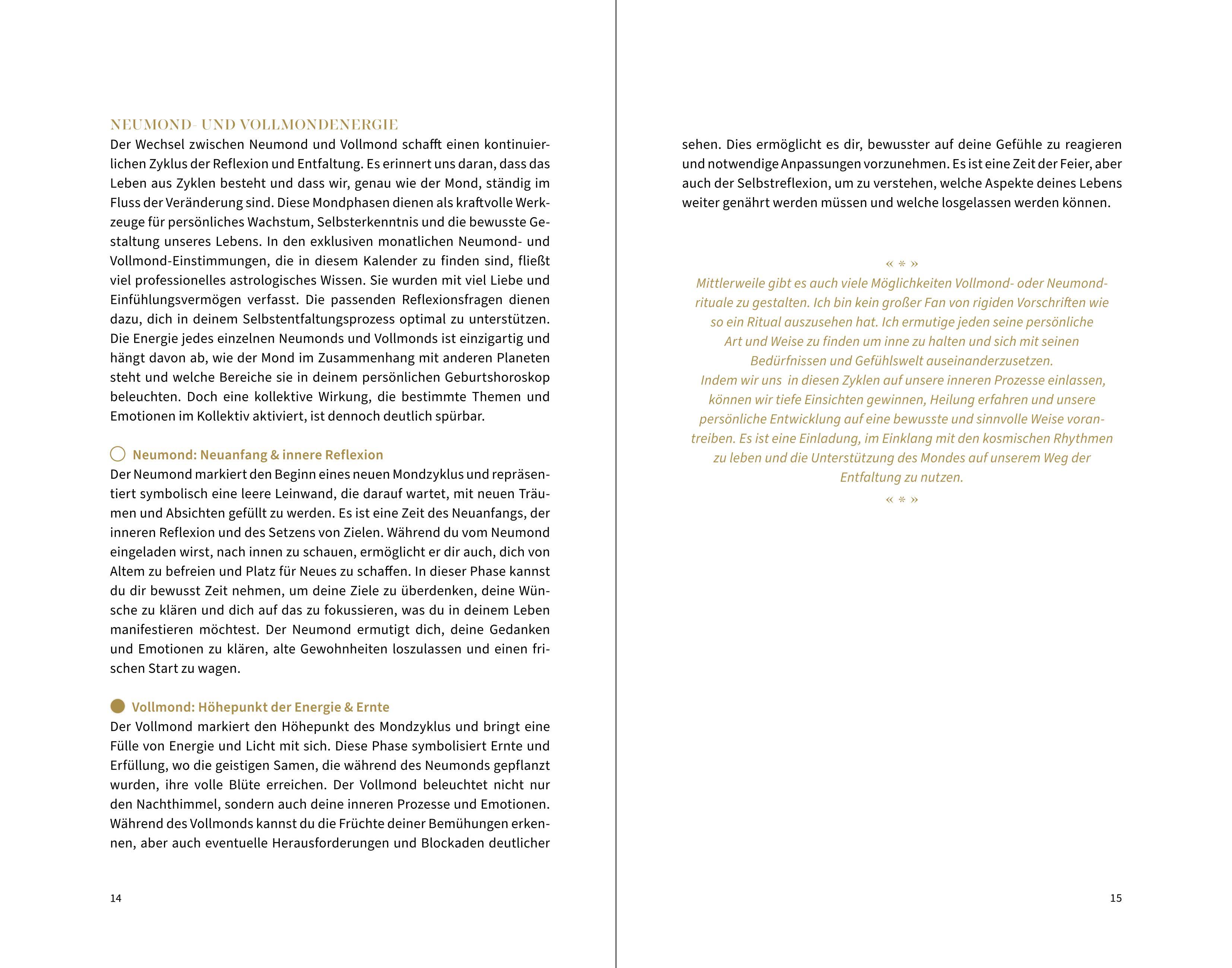 NEUMOND- UND VOLLMONDENERGIE
Der Wechsel zwischen Neumond und Vollmond schafft einen kontinuierlichen Zyklus der Reflexion und Entfaltung. Es erinnert uns daran, dass das Leben aus Zyklen besteht und dass wir, genau wie der Mond, ständig im Fluss der Veränderung sind. Diese Mondphasen dienen als kraftvolle Werkzeuge für persönliches Wachstum, Selbsterkenntnis und die bewusste Gestaltung unseres Lebens. In den exklusiven monatlichen Neumond- und Vollmond-Einstimmungen, die in diesem Kalender zu finden sind, fließt viel professionelles astrologisches Wissen. Sie wurden mit viel Liebe und Einfühlungsvermögen verfasst. Die passenden Reflexionsfragen dienen dazu, dich in deinem Selbstentfaltungsprozess optimal zu unterstützen. Die Energie jedes einzelnen Neumonds und Vollmonds ist einzigartig und hängt davon ab, wie der Mond im Zusammenhang mit anderen Planeten steht und welche Bereiche sie in deinem persönlichen Geburtshoroskop beleuchten. Doch eine kollektive Wirkung, die bestimmte Themen und Emotionen im Kollektiv aktiviert, ist dennoch deutlich spürbar.

Neumond: Neuanfang & innere Reflexion
Der Neumond markiert den Beginn eines neuen Mondzyklus und repräsentiert symbolisch eine leere Leinwand, die darauf wartet, mit neuen Träumen und Absichten gefüllt zu werden. Es ist eine Zeit des Neuanfangs, der inneren Reflexion und des Setzens von Zielen. Während du vom Neumond eingeladen wirst, nach innen zu schauen, ermöglicht er dir auch, dich von Altem zu befreien und Platz für Neues zu schaffen. In dieser Phase kannst du dir bewusst Zeit nehmen, um deine Ziele zu überdenken, deine Wünsche zu klären und dich auf das zu fokussieren, was du in deinem Leben manifestieren möchtest. Der Neumond ermutigt dich, deine Gedanken und Emotionen zu klären, alte Gewohnheiten loszulassen und einen frischen Start zu wagen.

Vollmond: Höhepunkt der Energie & Ernte
Der Vollmond markiert den Höhepunkt des Mondzyklus und bringt eine Fülle von Energie und Licht mit sich. Diese Phase symbolisiert Ernte und Erfüllung, wo die geistigen Samen, die während des Neumonds gepflanzt wurden, ihre volle Blüte erreichen. Der Vollmond beleuchtet nicht nur den Nachthimmel, sondern auch deine inneren Prozesse und Emotionen. Während des Vollmonds kannst du die Früchte deiner Bemühungen erkennen, aber auch eventuelle Herausforderungen und Blockaden deutlicher

14

sehen. Dies ermöglicht es dir, bewusster auf deine Gefühle zu reagieren und notwendige Anpassungen vorzunehmen. Es ist eine Zeit der Feier, aber auch der Selbstreflexion, um zu verstehen, welche Aspekte deines Lebens weiter genährt werden müssen und welche losgelassen werden können.

« * »
Mittlerweile gibt es auch viele Möglichkeiten Vollmond- oder Neumondrituale zu gestalten. Ich bin kein großer Fan von rigiden Vorschriften wie so ein Ritual auszusehen hat. Ich ermutige jeden seine persönliche Art und Weise zu finden um inne zu halten und sich mit seinen Bedürfnissen und Gefühlswelt auseinanderzusetzen.
Indem wir uns in diesen Zyklen auf unsere inneren Prozesse einlassen, können wir tiefe Einsichten gewinnen, Heilung erfahren und unsere persönliche Entwicklung auf eine bewusste und sinnvolle Weise vorantreiben. Es ist eine Einladung, im Einklang mit den kosmischen Rhythmen zu leben und die Unterstützung des Mondes auf unserem Weg der Entfaltung zu nutzen.
« * »

15